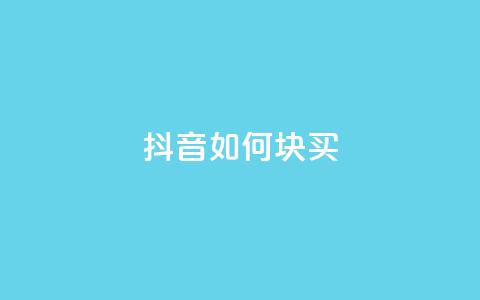 抖音如何块买